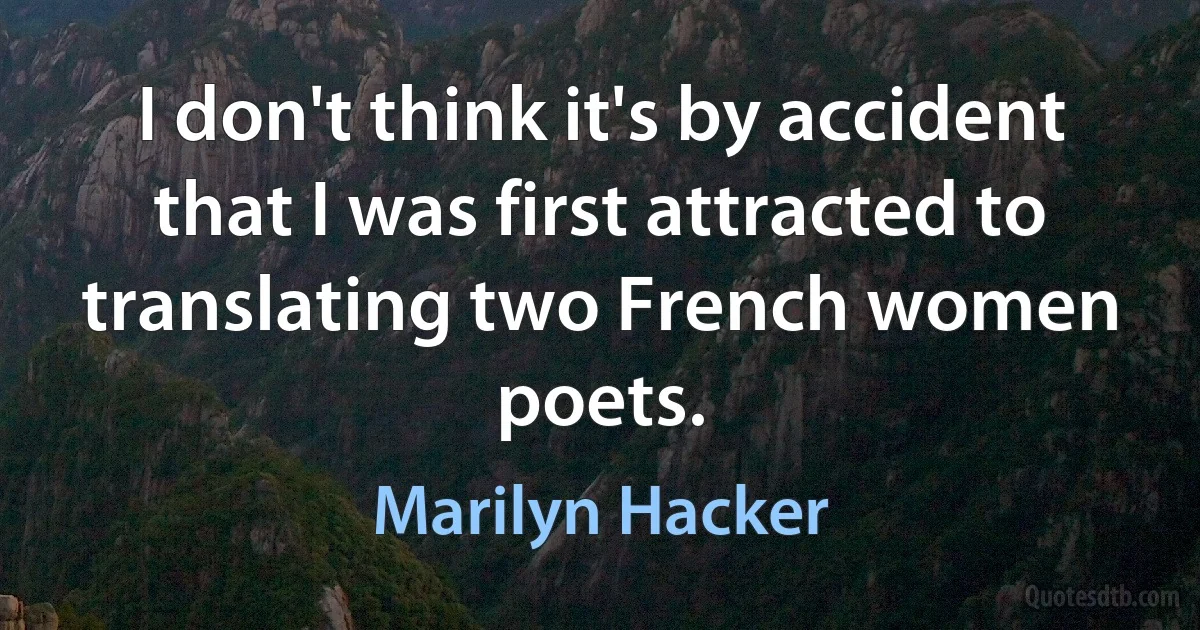 I don't think it's by accident that I was first attracted to translating two French women poets.

Marilyn Hacker

Quotesdtb.com